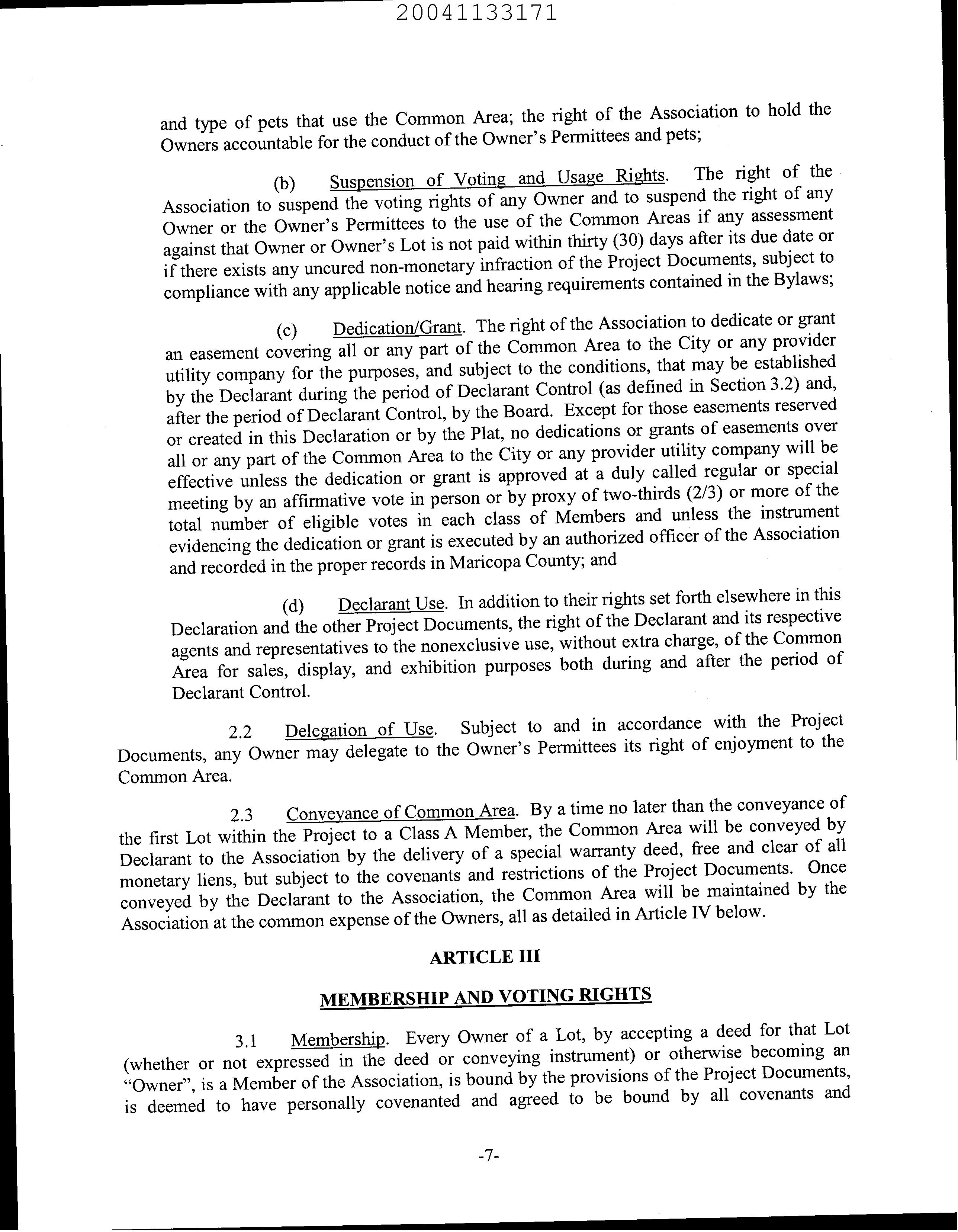 20041133171

and type of pets that use the Common Area; the right of the Association to hold the Owners accountable for the conduct of the Owner's Permittees and pets;

(b) Suspension of Voting and Usage Rights. The right of the Association to suspend the voting rights of any Owner and to suspend the right of any Owner or the Owner's Permittees to the use of the Common Areas if any assessment against that Owner or Owner's Lot is not paid within thirty (30) days after its due date or if there exists any uncured non-monetary infraction of the Project Documents, subject to compliance with any applicable notice and hearing requirements contained in the Bylaws;

(c) Dedication/Grant. The right of the Association to dedicate or grant an easement covering all or any part of the Common Area to the City or any provider utility company for the purposes, and subject to the conditions, that may be established by the Declarant during the period of Declarant Control (as defined in Section 3.2) and, after the period of Declarant Control, by the Board. Except for those easements reserved or created in this Declaration or by the Plat, no dedications or grants of easements over all or any part of the Common Area to the City or any provider utility company will be effective unless the dedication or grant is approved at a duly called regular or special meeting by an affirmative vote in person or by proxy of two-thirds (2/3) or more of the total number of eligible votes in each class of Members and unless the instrument evidencing the dedication or grant is executed by an authorized officer of the Association and recorded in the proper records in Maricopa County; and

(d) Declarant Use. In addition to their rights set forth elsewhere in this Declaration and the other Project Documents, the right of the Declarant and its respective agents and representatives to the nonexclusive use, without extra charge, of the Common Area for sales, display, and exhibition purposes both during and after the period of Declarant Control.

2.2 Delegation of Use. Subject to and in accordance with the Project Documents, any Owner may delegate to the Owner's Permittees its right of enjoyment to the Common Area.

2.3 Conveyance of Common Area. By a time no later than the conveyance of the first Lot within the Project to a Class A Member, the Common Area will be conveyed by Declarant to the Association by the delivery of a special warranty deed, free and clear of all monetary liens, but subject to the covenants and restrictions of the Project Documents. Once conveyed by the Declarant to the Association, the Common Area will be maintained by the Association at the common expense of the Owners, all as detailed in Article IV below.

ARTICLE III

MEMBERSHIP AND VOTING RIGHTS

3.1 Membership. Every Owner of a Lot, by accepting a deed for that Lot (whether or not expressed in the deed or conveying instrument) or otherwise becoming an "Owner", is a Member of the Association, is bound by the provisions of the Project Documents, is deemed to have personally covenanted and agreed to be bound by all covenants and

-7-